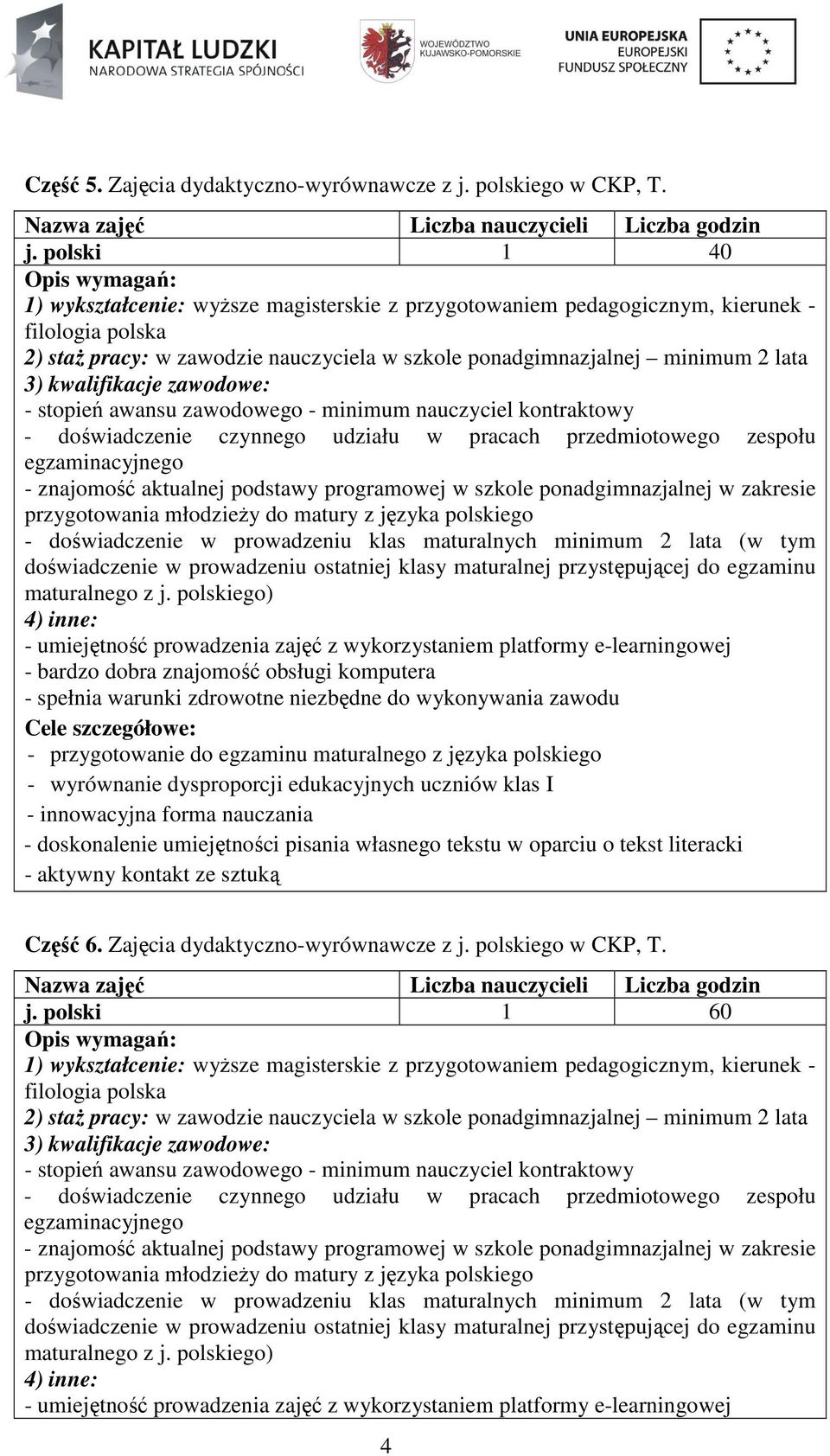 KAPITAŁ LUDZKI
NARODOWA STRATEGIA SPÓJNOŚCI

WOJEWÓDZTWO KUJAWSKO-POMORSKIE

UNIA EUROPEJSKA
EUROPEJSKI FUNDUSZ SPOŁECZNY

Część 5. Zajęcia dydaktyczno-wyrównawcze z j. polskiego w CKP, T.

| Nazwa zajęć | Liczba nauczycieli | Liczba godzin |
|---|---|---|
| j. polski | 1 | 40 |

Opis wymagań:
1) wykształcenie: wyższe magisterskie z przygotowaniem pedagogicznym, kierunek - filologia polska
2) staż pracy: w zawodzie nauczyciela w szkole ponadgimnazjalnej – minimum 2 lata
3) kwalifikacje zawodowe:
- stopień awansu zawodowego - minimum nauczyciel kontraktowy
- doświadczenie czynnego udziału w pracach przedmiotowego zespołu egzaminacyjnego
- znajomość aktualnej podstawy programowej w szkole ponadgimnazjalnej w zakresie przygotowania młodzieży do matury z języka polskiego
- doświadczenie w prowadzeniu klas maturalnych minimum 2 lata (w tym doświadczenie w prowadzeniu ostatniej klasy maturalnej przystępującej do egzaminu maturalnego z j. polskiego)
4) inne:
- umiejętność prowadzenia zajęć z wykorzystaniem platformy e-learningowej
- bardzo dobra znajomość obsługi komputera
- spełnia warunki zdrowotne niezbędne do wykonywania zawodu
Cele szczegółowe:
- przygotowanie do egzaminu maturalnego z języka polskiego
- wyrównanie dysproporcji edukacyjnych uczniów klas I
- innowacyjna forma nauczania
- doskonalenie umiejętności pisania własnego tekstu w oparciu o tekst literacki
- aktywny kontakt ze sztuką

Część 6. Zajęcia dydaktyczno-wyrównawcze z j. polskiego w CKP, T.

| Nazwa zajęć | Liczba nauczycieli | Liczba godzin |
|---|---|---|
| j. polski | 1 | 60 |

Opis wymagań:
1) wykształcenie: wyższe magisterskie z przygotowaniem pedagogicznym, kierunek - filologia polska
2) staż pracy: w zawodzie nauczyciela w szkole ponadgimnazjalnej – minimum 2 lata
3) kwalifikacje zawodowe:
- stopień awansu zawodowego - minimum nauczyciel kontraktowy
- doświadczenie czynnego udziału w pracach przedmiotowego zespołu egzaminacyjnego
- znajomość aktualnej podstawy programowej w szkole ponadgimnazjalnej w zakresie przygotowania młodzieży do matury z języka polskiego
- doświadczenie w prowadzeniu klas maturalnych minimum 2 lata (w tym doświadczenie w prowadzeniu ostatniej klasy maturalnej przystępującej do egzaminu maturalnego z j. polskiego)
4) inne:
- umiejętność prowadzenia zajęć z wykorzystaniem platformy e-learningowej

4